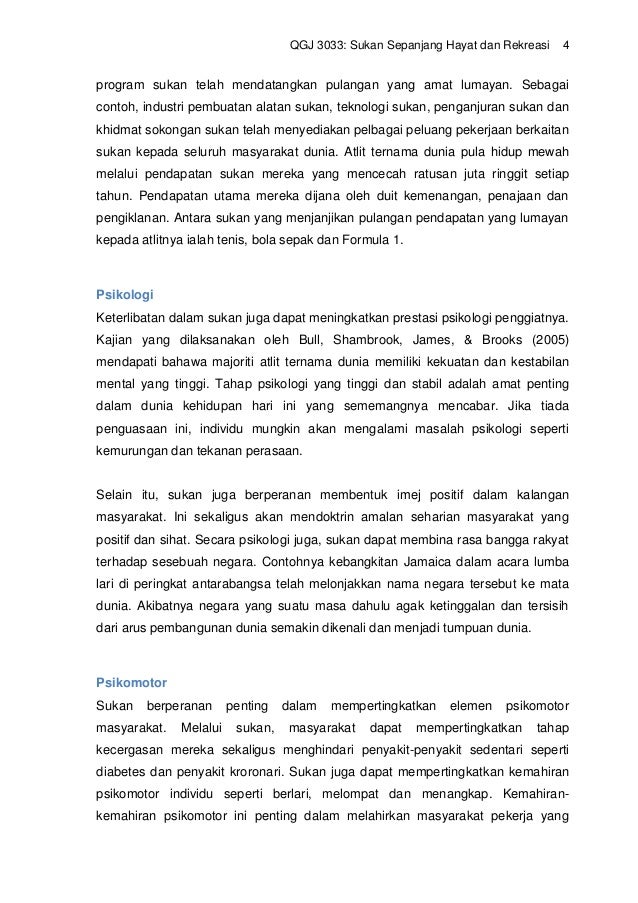 QGJ 3033: Sukan Sepanjang Hayat dan Rekreasi 4

program sukan telah mendatangkan pulangan yang amat lumayan. Sebagai contoh, industri pembuatan alatan sukan, teknologi sukan, penganjuran sukan dan khidmat sokongan sukan telah menyediakan pelbagai peluang pekerjaan berkaitan sukan kepada seluruh masyarakat dunia. Atlit ternama dunia pula hidup mewah melalui pendapatan sukan mereka yang mencecah ratusan juta ringgit setiap tahun. Pendapatan utama mereka dijana oleh duit kemenangan, penajaan dan pengiklanan. Antara sukan yang menjanjikan pulangan pendapatan yang lumayan kepada atlitnya ialah tenis, bola sepak dan Formula 1.

Psikologi
Keterlibatan dalam sukan juga dapat meningkatkan prestasi psikologi penggiatnya. Kajian yang dilaksanakan oleh Bull, Shambrook, James, & Brooks (2005) mendapati bahawa majoriti atlit ternama dunia memiliki kekuatan dan kestabilan mental yang tinggi. Tahap psikologi yang tinggi dan stabil adalah amat penting dalam dunia kehidupan hari ini yang sememangnya mencabar. Jika tiada penguasaan ini, individu mungkin akan mengalami masalah psikologi seperti kemurungan dan tekanan perasaan.

Selain itu, sukan juga berperanan membentuk imej positif dalam kalangan masyarakat. Ini sekaligus akan mendoktrin amalan seharian masyarakat yang positif dan sihat. Secara psikologi juga, sukan dapat membina rasa bangga rakyat terhadap sesebuah negara. Contohnya kebangkitan Jamaica dalam acara lumba lari di peringkat antarabangsa telah melonjakkan nama negara tersebut ke mata dunia. Akibatnya negara yang suatu masa dahulu agak ketinggalan dan tersisih dari arus pembangunan dunia semakin dikenali dan menjadi tumpuan dunia.

Psikomotor
Sukan berperanan penting dalam mempertingkatkan elemen psikomotor masyarakat. Melalui sukan, masyarakat dapat mempertingkatkan tahap kecergasan mereka sekaligus menghindari penyakit-penyakit sedentari seperti diabetes dan penyakit kroronari. Sukan juga dapat mempertingkatkan kemahiran psikomotor individu seperti berlari, melompat dan menangkap. Kemahiran-kemahiran psikomotor ini penting dalam melahirkan masyarakat pekerja yang